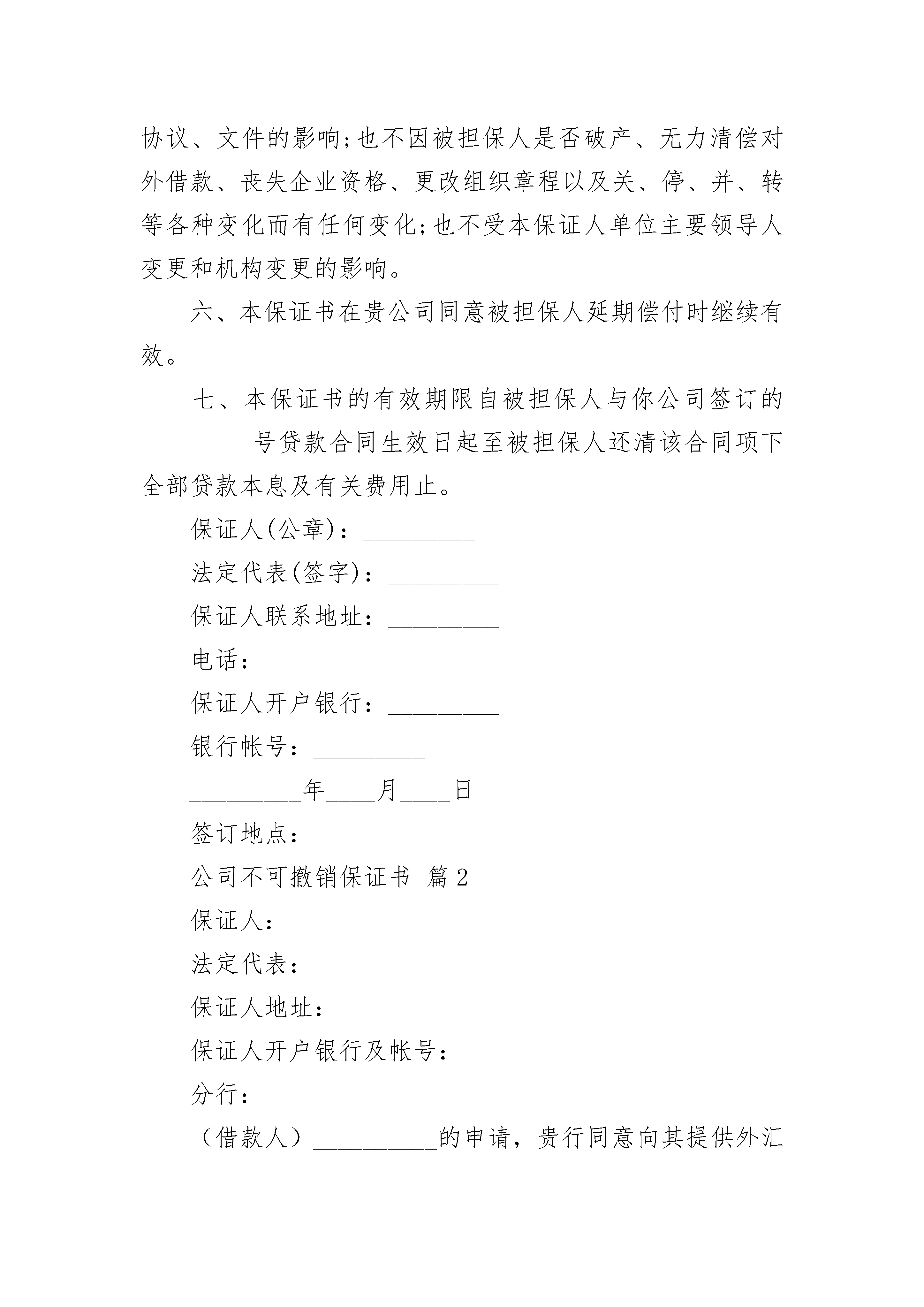 协议、文件的影响;也不因被担保人是否破产、无力清偿对外借款、丧失企业资格、更改组织章程以及关、停、并、转等各种变化而有任何变化;也不受本保证人单位主要领导人变更和机构变更的影响。

六、本保证书在贵公司同意被担保人延期偿付时继续有效。

七、本保证书的有效期限自被担保人与你公司签订的_________号贷款合同生效日起至被担保人还清该合同项下全部贷款本息及有关费用止。

保证人(公章)：_________

法定代表(签字)：_________

保证人联系地址：_________

电话：_________

保证人开户银行：_________

银行帐号：_________

_________年____月____日

签订地点：_________

公司不可撤销保证书 篇2

保证人:

法定代表:

保证人地址:

保证人开户银行及帐号:

分行:

（借款人）__________的申请，贵行同意向其提供外汇